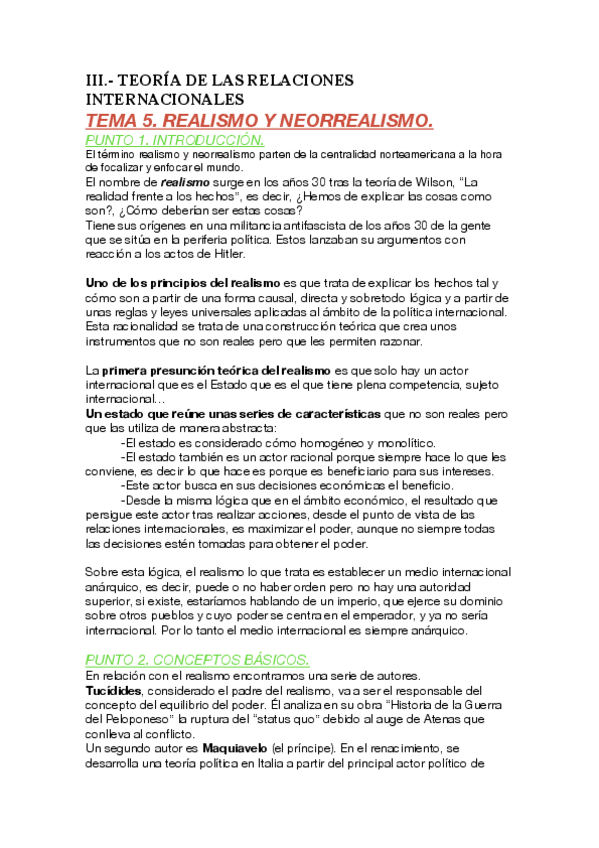 III.- TEORÍA DE LAS RELACIONES INTERNACIONALES
TEMA 5. REALISMO Y NEORREALISMO.
PUNTO 1. INTRODUCCIÓN.
El término realismo y neorrealismo parten de la centralidad norteamericana a la hora de focalizar y enfocar el mundo.
El nombre de realismo surge en los años 30 tras la teoría de Wilson, "La realidad frente a los hechos", es decir, ¿Hemos de explicar las cosas como son?, ¿Cómo deberían ser estas cosas?
Tiene sus orígenes en una militancia antifascista de los años 30 de la gente que se sitúa en la periferia política. Estos lanzaban su argumentos con reacción a los actos de Hitler.

Uno de los principios del realismo es que trata de explicar los hechos tal y cómo son a partir de una forma causal, directa y sobretodo lógica y a partir de unas reglas y leyes universales aplicadas al ámbito de la política internacional. Esta racionalidad se trata de una construcción teórica que crea unos instrumentos que no son reales pero que les permiten razonar.

La primera presunción teórica del realismo es que solo hay un actor internacional que es el Estado que es el que tiene plena competencia, sujeto internacional...
Un estado que reúne unas series de características que no son reales pero que las utiliza de manera abstracta:
-El estado es considerado cómo homogéneo y monolítico.
-El estado también es un actor racional porque siempre hace lo que les conviene, es decir lo que hace es porque es beneficiario para sus intereses.
-Este actor busca en sus decisiones económicas el beneficio.
-Desde la misma lógica que en el ámbito económico, el resultado que persigue este actor tras realizar acciones, desde el punto de vista de las relaciones internacionales, es maximizar el poder, aunque no siempre todas las decisiones estén tomadas para obtener el poder.

Sobre esta lógica, el realismo lo que trata es establecer un medio internacional anárquico, es decir, puede o no haber orden pero no hay una autoridad superior, si existe, estaríamos hablando de un imperio, que ejerce su dominio sobre otros pueblos y cuyo poder se centra en el emperador, y ya no sería internacional. Por lo tanto el medio internacional es siempre anárquico.

PUNTO 2. CONCEPTOS BÁSICOS.
En relación con el realismo encontramos una serie de autores.
Tucídides, considerado el padre del realismo, va a ser el responsable del concepto del equilibrio del poder. Él analiza en su obra "Historia de la Guerra del Peloponeso" la ruptura del "status quo" debido al auge de Atenas que conlleva al conflicto.
Un segundo autor es Maquiavelo (el príncipe). En el renacimiento, se desarrolla una teoría política en Italia a partir del principal actor político de